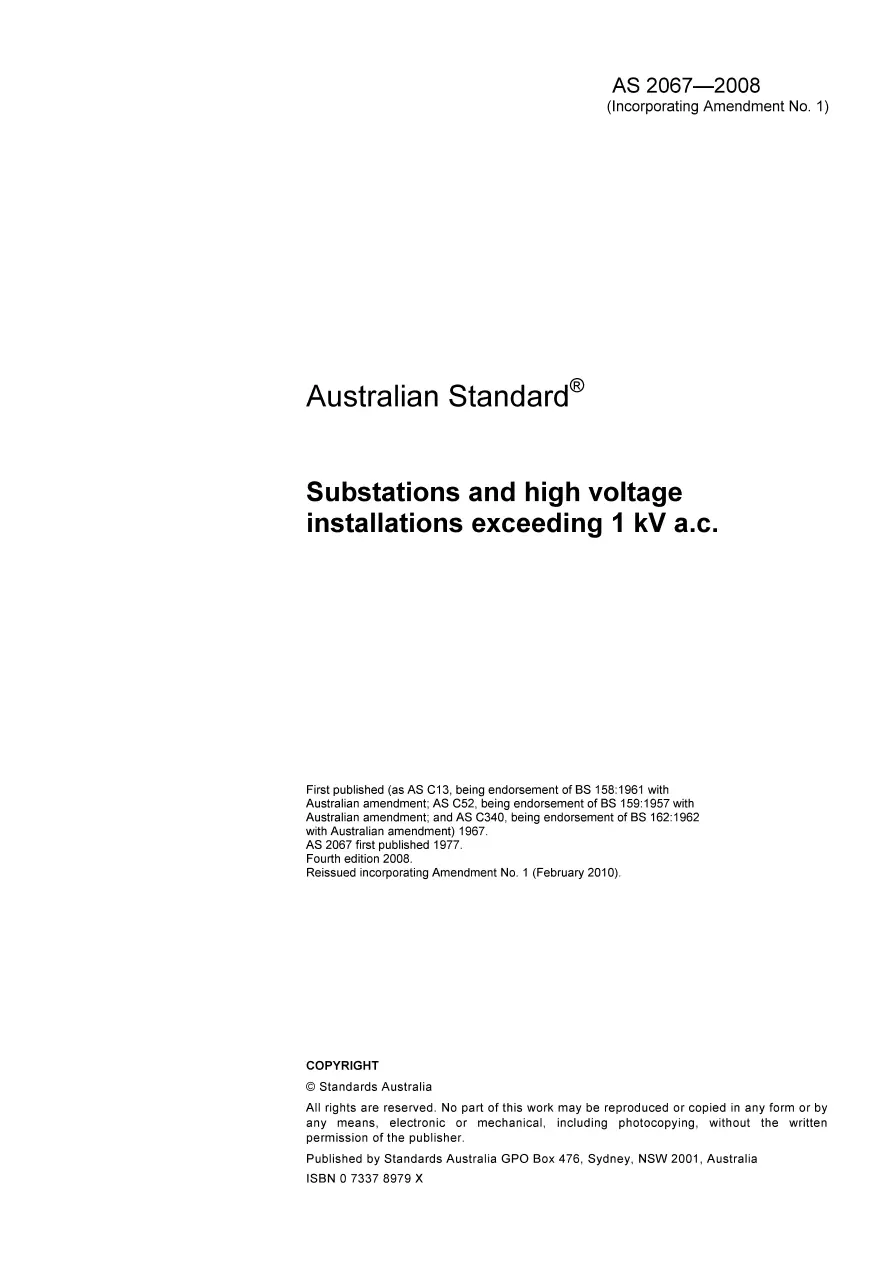 AS 2067—2008
(Incorporating Amendment No. 1)

Australian Standard®

Substations and high voltage installations exceeding 1 kV a.c.

First published (as AS C13, being endorsement of BS 158:1961 with Australian amendment; AS C52, being endorsement of BS 159:1957 with Australian amendment; and AS C340, being endorsement of BS 162:1962 with Australian amendment) 1967.
AS 2067 first published 1977.
Fourth edition 2008.
Reissued incorporating Amendment No. 1 (February 2010).

COPYRIGHT

© Standards Australia

All rights are reserved. No part of this work may be reproduced or copied in any form or by any means, electronic or mechanical, including photocopying, without the written permission of the publisher.

Published by Standards Australia GPO Box 476, Sydney, NSW 2001, Australia

ISBN 0 7337 8979 X